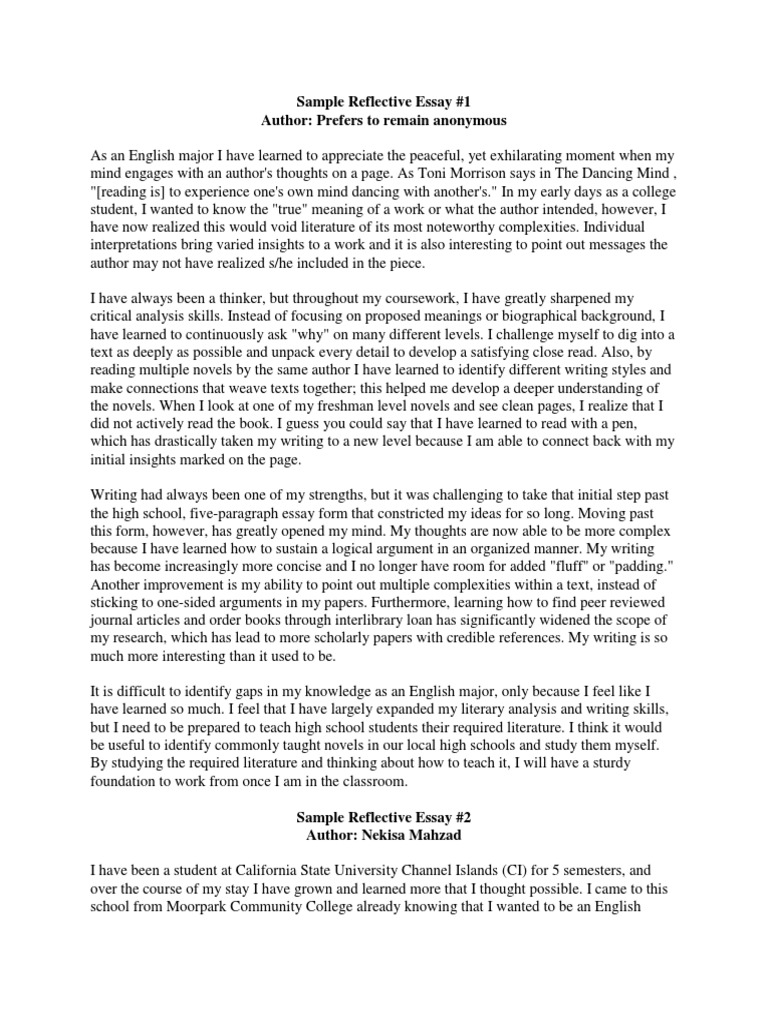 Sample Reflective Essay #1
Author: Prefers to remain anonymous

As an English major I have learned to appreciate the peaceful, yet exhilarating moment when my mind engages with an author's thoughts on a page. As Toni Morrison says in The Dancing Mind , "[reading is] to experience one's own mind dancing with another's." In my early days as a college student, I wanted to know the "true" meaning of a work or what the author intended, however, I have now realized this would void literature of its most noteworthy complexities. Individual interpretations bring varied insights to a work and it is also interesting to point out messages the author may not have realized s/he included in the piece.

I have always been a thinker, but throughout my coursework, I have greatly sharpened my critical analysis skills. Instead of focusing on proposed meanings or biographical background, I have learned to continuously ask "why" on many different levels. I challenge myself to dig into a text as deeply as possible and unpack every detail to develop a satisfying close read. Also, by reading multiple novels by the same author I have learned to identify different writing styles and make connections that weave texts together; this helped me develop a deeper understanding of the novels. When I look at one of my freshman level novels and see clean pages, I realize that I did not actively read the book. I guess you could say that I have learned to read with a pen, which has drastically taken my writing to a new level because I am able to connect back with my initial insights marked on the page.

Writing had always been one of my strengths, but it was challenging to take that initial step past the high school, five-paragraph essay form that constricted my ideas for so long. Moving past this form, however, has greatly opened my mind. My thoughts are now able to be more complex because I have learned how to sustain a logical argument in an organized manner. My writing has become increasingly more concise and I no longer have room for added "fluff" or "padding." Another improvement is my ability to point out multiple complexities within a text, instead of sticking to one-sided arguments in my papers. Furthermore, learning how to find peer reviewed journal articles and order books through interlibrary loan has significantly widened the scope of my research, which has lead to more scholarly papers with credible references. My writing is so much more interesting than it used to be.

It is difficult to identify gaps in my knowledge as an English major, only because I feel like I have learned so much. I feel that I have largely expanded my literary analysis and writing skills, but I need to be prepared to teach high school students their required literature. I think it would be useful to identify commonly taught novels in our local high schools and study them myself. By studying the required literature and thinking about how to teach it, I will have a sturdy foundation to work from once I am in the classroom.

Sample Reflective Essay #2
Author: Nekisa Mahzad

I have been a student at California State University Channel Islands (CI) for 5 semesters, and over the course of my stay I have grown and learned more that I thought possible. I came to this school from Moorpark Community College already knowing that I wanted to be an English